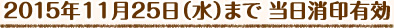 2015年11月25日(水)まで 当日消印有効